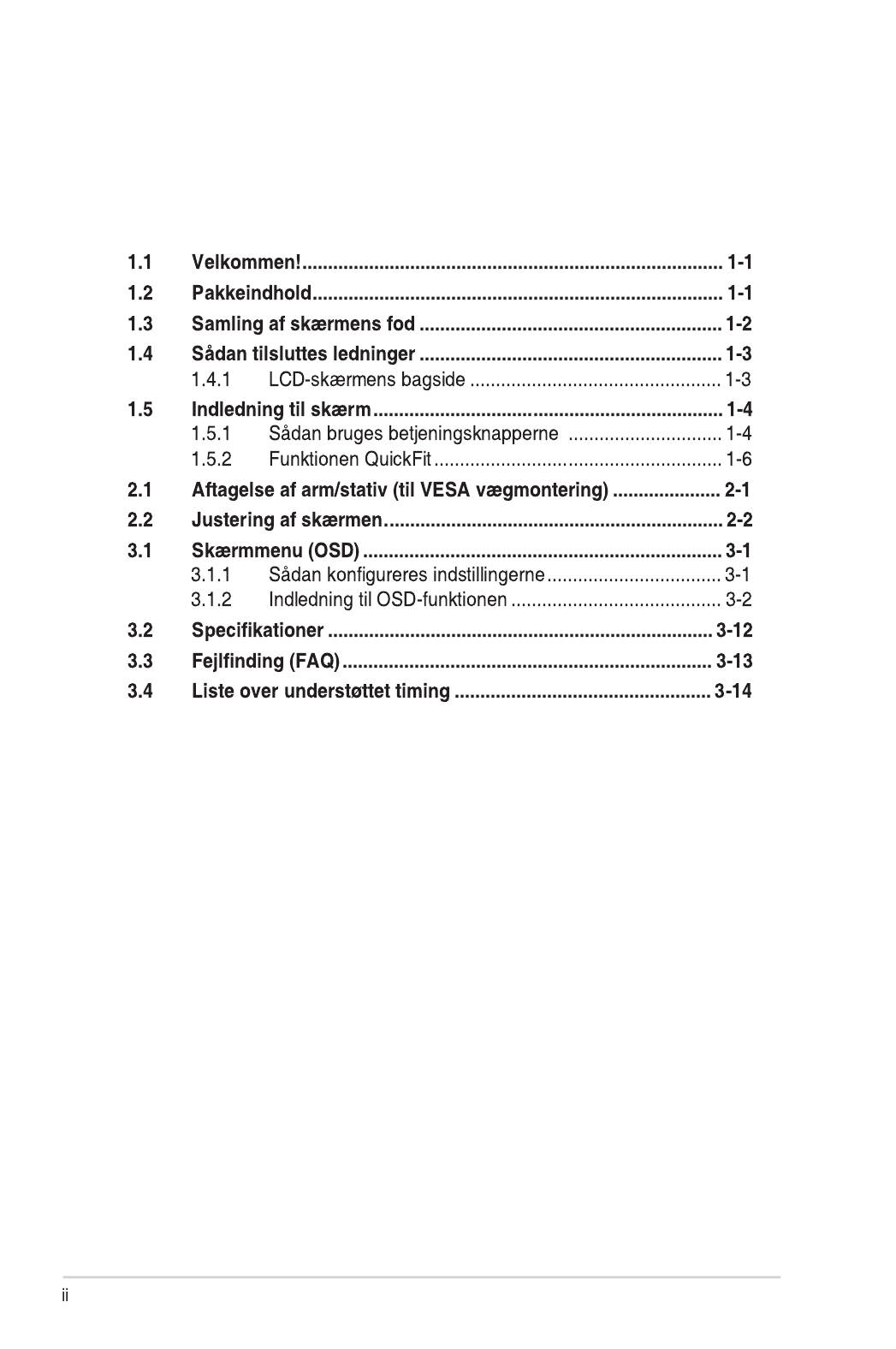 1.1 Velkommen!................................................................................ 1-1
1.2 Pakkeindhold............................................................................... 1-1
1.3 Samling af skærmens fod .......................................................... 1-2
1.4 Sådan tilsluttes ledninger .......................................................... 1-3
1.4.1 LCD-skærmens bagside ................................................ 1-3
1.5 Indledning til skærm................................................................... 1-4
1.5.1 Sådan bruges betjeningsknapperne ............................. 1-4
1.5.2 Funktionen QuickFit....................................................... 1-6
2.1 Aftagelse af arm/stativ (til VESA vægmontering) .................... 2-1
2.2 Justering af skærmen................................................................. 2-2
3.1 Skærmmenu (OSD) ..................................................................... 3-1
3.1.1 Sådan konfigureres indstillingerne................................. 3-1
3.1.2 Indledning til OSD-funktionen ........................................ 3-2
3.2 Specifikationer .......................................................................... 3-12
3.3 Fejlfinding (FAQ)....................................................................... 3-13
3.4 Liste over understøttet timing ................................................. 3-14

ii